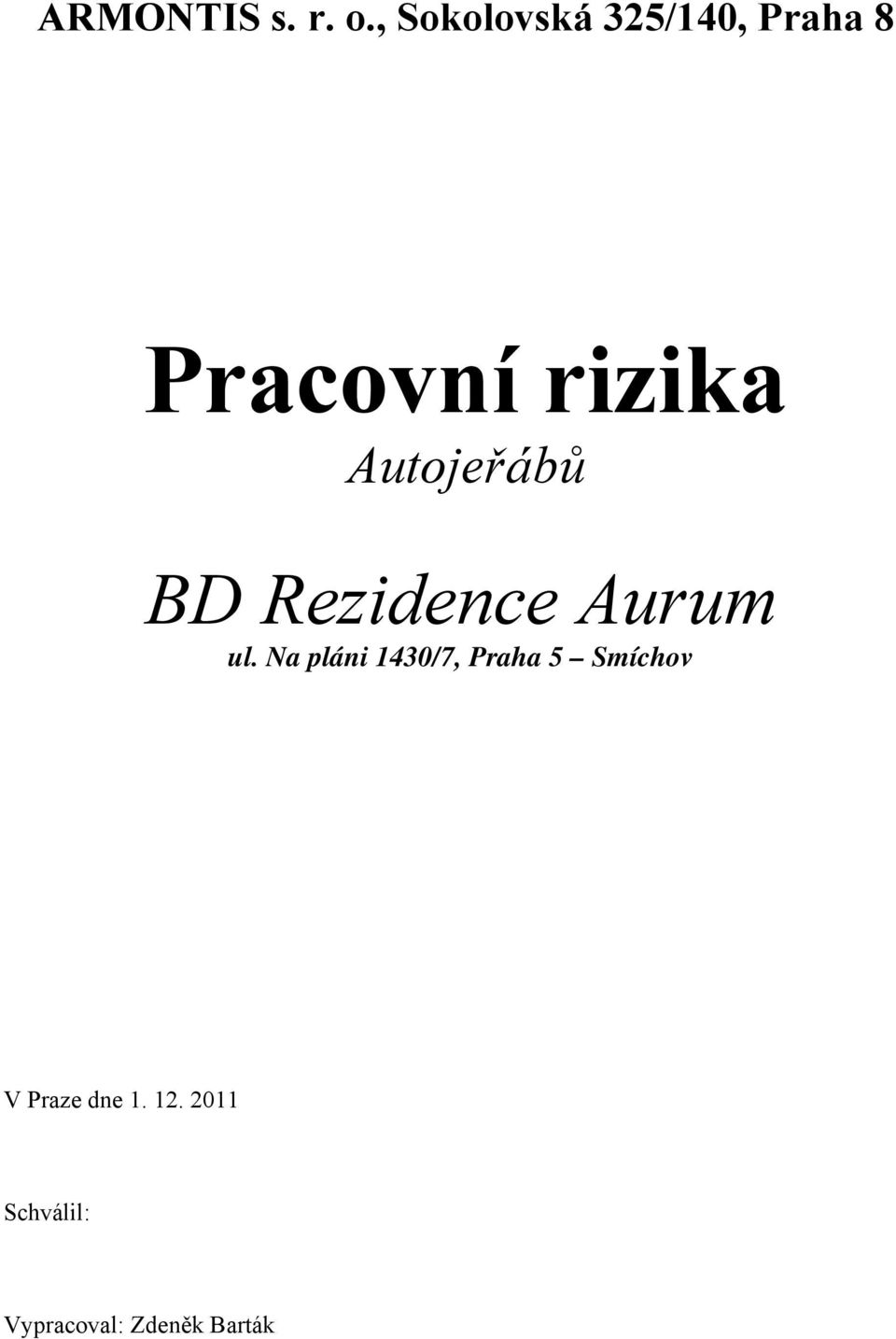 ARMONTIS s. r. o., Sokolovská 325/140, Praha 8

Pracovní rizika

Autojeřábů

BD Rezidence Aurum

ul. Na pláni 1430/7, Praha 5 – Smíchov

V Praze dne 1. 12. 2011

Schválil:

Vypracoval: Zdeněk Barták